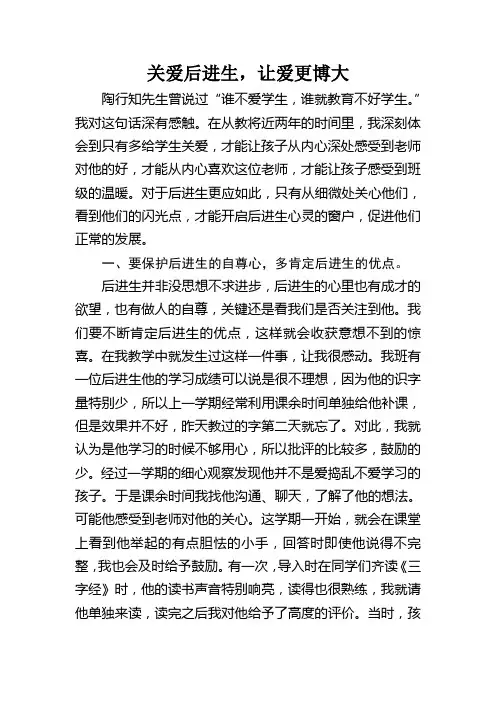 关爱后进生，让爱更博大

陶行知先生曾说过“谁不爱学生，谁就教育不好学生。”我对这句话深有感触。在从教将近两年的时间里，我深刻体会到只有多给学生关爱，才能让孩子从内心深处感受到老师对他的好，才能从内心喜欢这位老师，才能让孩子感受到班级的温暖。对于后进生更应如此，只有从细微处关心他们，看到他们的闪光点，才能开启后进生心灵的窗户，促进他们正常的发展。

一、要保护后进生的自尊心，多肯定后进生的优点。

后进生并非没思想不求进步，后进生的心里也有成才的欲望，也有做人的自尊，关键还是看我们是否关注到他。我们要不断肯定后进生的优点，这样就会收获意想不到的惊喜。在我教学中就发生过这样一件事，让我很感动。我班有一位后进生他的学习成绩可以说是很不理想，因为他的识字量特别少，所以上一学期经常利用课余时间单独给他补课，但是效果并不好，昨天教过的字第二天就忘了。对此，我就认为是他学习的时候不够用心，所以批评的比较多，鼓励的少。经过一学期的细心观察发现他并不是爱捣乱不爱学习的孩子。于是课余时间我找他沟通、聊天，了解了他的想法。可能他感受到老师对他的关心。这学期一开始，就会在课堂上看到他举起的有点胆怯的小手，回答时即使他说得不完整，我也会及时给予鼓励。有一次，导入时在同学们齐读《三字经》时，他的读书声音特别响亮，读得也很熟练，我就请他单独来读，读完之后我对他给予了高度的评价。当时，孩